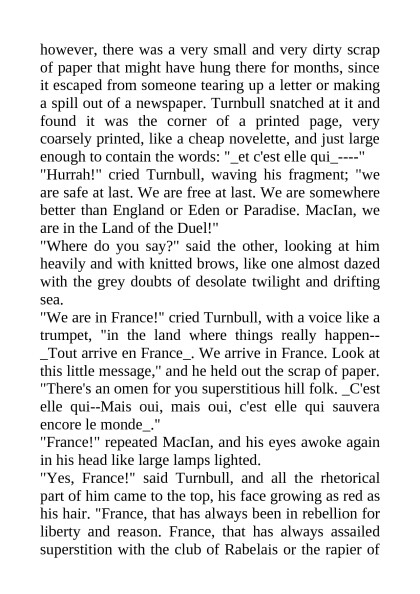 however, there was a very small and very dirty scrap of paper that might have hung there for months, since it escaped from someone tearing up a letter or making a spill out of a newspaper. Turnbull snatched at it and found it was the corner of a printed page, very coarsely printed, like a cheap novelette, and just large enough to contain the words: "_et c'est elle qui_----"
"Hurrah!" cried Turnbull, waving his fragment; "we are safe at last. We are free at last. We are somewhere better than England or Eden or Paradise. MacIan, we are in the Land of the Duel!"
"Where do you say?" said the other, looking at him heavily and with knitted brows, like one almost dazed with the grey doubts of desolate twilight and drifting sea.
"We are in France!" cried Turnbull, with a voice like a trumpet, "in the land where things really happen--_Tout arrive en France_. We arrive in France. Look at this little message," and he held out the scrap of paper. "There's an omen for you superstitious hill folk. _C'est elle qui--Mais oui, mais oui, c'est elle qui sauvera encore le monde_."
"France!" repeated MacIan, and his eyes awoke again in his head like large lamps lighted.
"Yes, France!" said Turnbull, and all the rhetorical part of him came to the top, his face growing as red as his hair. "France, that has always been in rebellion for liberty and reason. France, that has always assailed superstition with the club of Rabelais or the rapier of